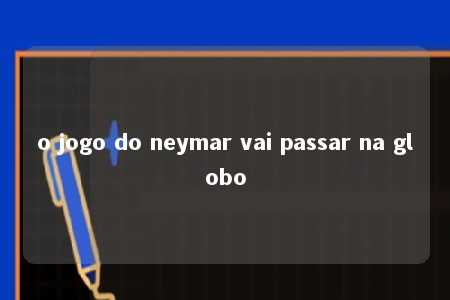 o jogo do neymar vai passar na globo